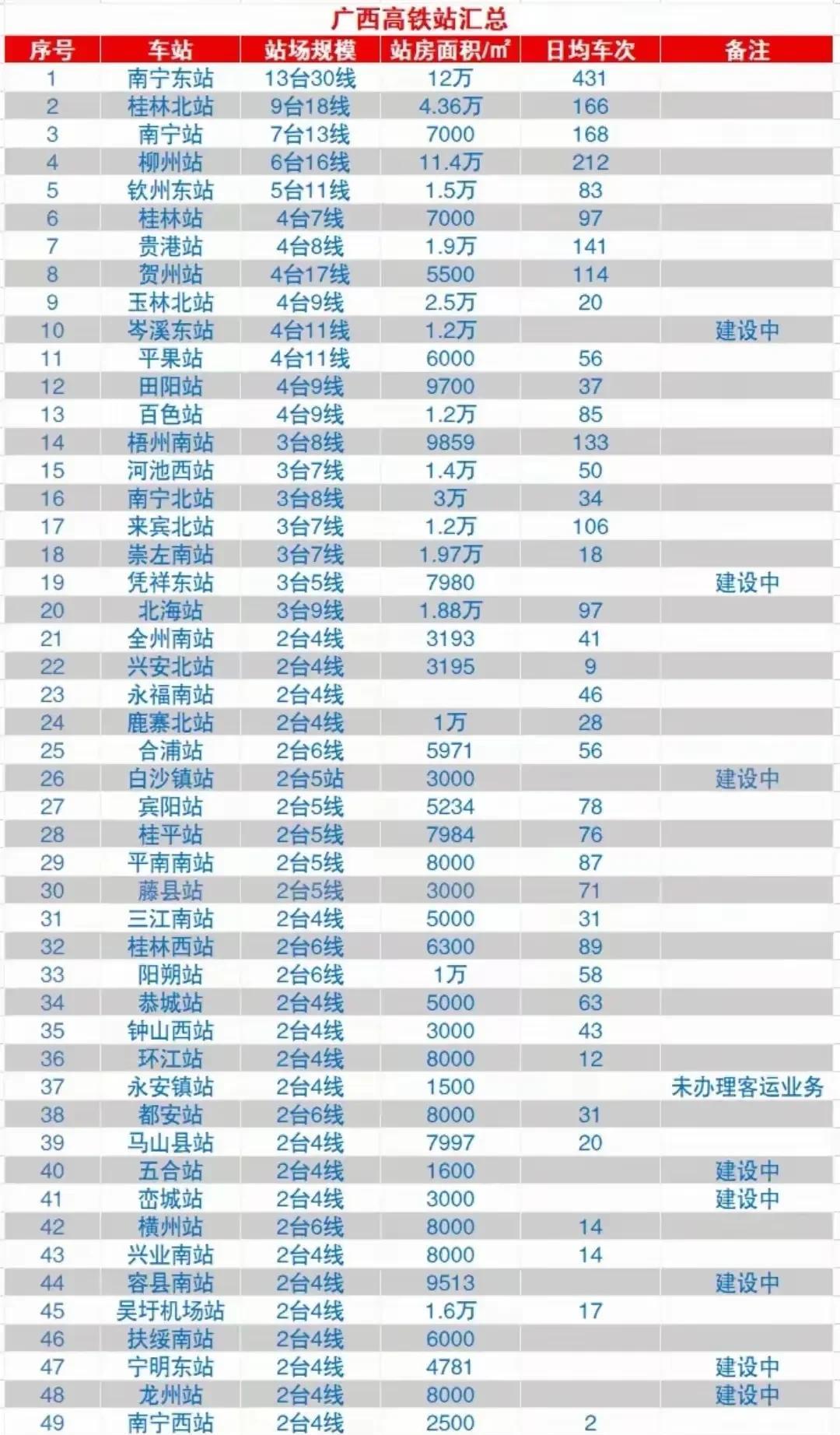 广西高铁站汇总

| 序号 | 车站 | 站场规模 | 站房面积/㎡ | 日均车次 | 备注 |
|---|---|---|---|---|---|
| 1 | 南宁东站 | 13台30线 | 12万 | 431 | |
| 2 | 桂林北站 | 9台18线 | 4.36万 | 166 | |
| 3 | 南宁站 | 7台13线 | 7000 | 168 | |
| 4 | 柳州站 | 6台16线 | 11.4万 | 212 | |
| 5 | 钦州东站 | 5台11线 | 1.5万 | 83 | |
| 6 | 桂林站 | 4台7线 | 7000 | 97 | |
| 7 | 贵港站 | 4台8线 | 1.9万 | 141 | |
| 8 | 贺州站 | 4台17线 | 5500 | 114 | |
| 9 | 玉林北站 | 4台9线 | 2.5万 | 20 | |
| 10 | 岑溪东站 | 4台11线 | 1.2万 | | 建设中 |
| 11 | 平果站 | 4台11线 | 6000 | 56 | |
| 12 | 田阳站 | 4台9线 | 9700 | 37 | |
| 13 | 百色站 | 4台9线 | 1.2万 | 85 | |
| 14 | 梧州南站 | 3台8线 | 9859 | 133 | |
| 15 | 河池西站 | 3台7线 | 1.4万 | 50 | |
| 16 | 南宁北站 | 3台8线 | 3万 | 34 | |
| 17 | 来宾北站 | 3台7线 | 1.2万 | 106 | |
| 18 | 崇左南站 | 3台7线 | 1.97万 | 18 | |
| 19 | 凭祥东站 | 3台5线 | 7980 | | 建设中 |
| 20 | 北海站 | 3台9线 | 1.88万 | 97 | |
| 21 | 全州南站 | 2台4线 | 3193 | 41 | |
| 22 | 兴安北站 | 2台4线 | 3195 | 9 | |
| 23 | 永福南站 | 2台4线 | | 46 | |
| 24 | 鹿寨北站 | 2台4线 | 1万 | 28 | |
| 25 | 合浦站 | 2台6线 | 5971 | 56 | |
| 26 | 白沙镇站 | 2台5站 | 3000 | | 建设中 |
| 27 | 宾阳站 | 2台5线 | 5234 | 78 | |
| 28 | 桂平站 | 2台5线 | 7984 | 76 | |
| 29 | 平南南站 | 2台5线 | 8000 | 87 | |
| 30 | 藤县站 | 2台5线 | 3000 | 71 | |
| 31 | 三江南站 | 2台4线 | 5000 | 31 | |
| 32 | 桂林西站 | 2台6线 | 6300 | 89 | |
| 33 | 阳朔站 | 2台6线 | 1万 | 58 | |
| 34 | 恭城站 | 2台4线 | 5000 | 63 | |
| 35 | 钟山西站 | 2台4线 | 3000 | 43 | |
| 36 | 环江站 | 2台4线 | 8000 | 12 | |
| 37 | 永安镇站 | 2台4线 | 1500 | | 未办理客运业务 |
| 38 | 都安站 | 2台6线 | 8000 | 31 | |
| 39 | 马山县站 | 2台4线 | 7997 | 20 | |
| 40 | 五合站 | 2台4线 | 1600 | | 建设中 |
| 41 | 峦城站 | 2台4线 | 3000 | | 建设中 |
| 42 | 横州站 | 2台6线 | 8000 | 14 | |
| 43 | 兴业南站 | 2台4线 | 8000 | 14 | |
| 44 | 容县南站 | 2台4线 | 9513 | | 建设中 |
| 45 | 吴圩机场站 | 2台4线 | 1.6万 | 17 | |
| 46 | 扶绥南站 | 2台4线 | 6000 | | |
| 47 | 宁明东站 | 2台4线 | 4781 | | 建设中 |
| 48 | 龙州站 | 2台4线 | 8000 | | 建设中 |
| 49 | 南宁西站 | 2台4线 | 2500 | 2 | |